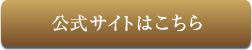 公式サイトはこちら